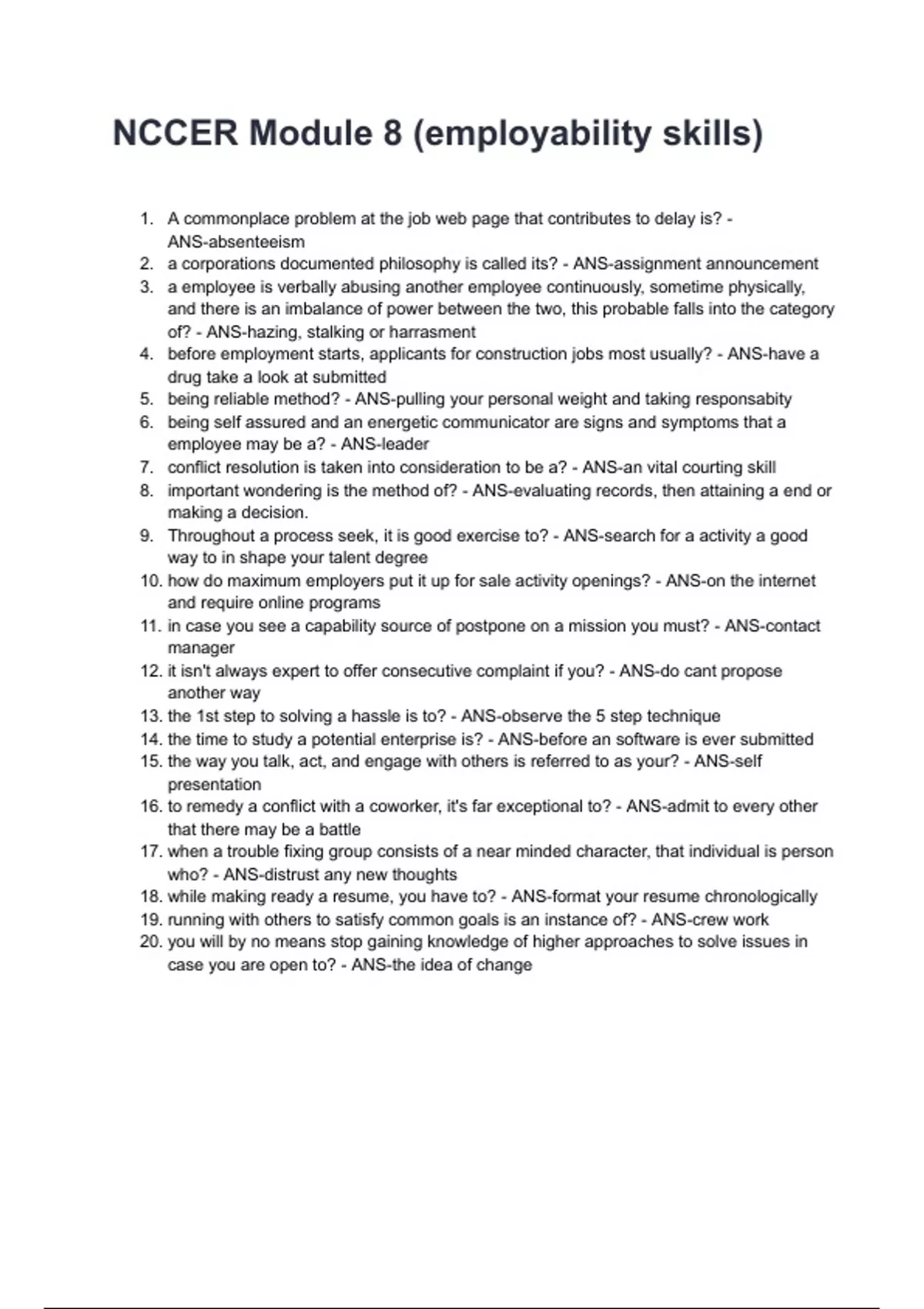 NCCER Module 8 (employability skills)

1. A commonplace problem at the job web page that contributes to delay is? - ANS-absenteeism
2. a corporations documented philosophy is called its? - ANS-assignment announcement
3. a employee is verbally abusing another employee continuously, sometime physically, and there is an imbalance of power between the two, this probable falls into the category of? - ANS-hazing, stalking or harrasment
4. before employment starts, applicants for construction jobs most usually? - ANS-have a drug take a look at submitted
5. being reliable method? - ANS-pulling your personal weight and taking responsabity
6. being self assured and an energetic communicator are signs and symptoms that a employee may be a? - ANS-leader
7. conflict resolution is taken into consideration to be a? - ANS-an vital courting skill
8. important wondering is the method of? - ANS-evaluating records, then attaining a end or making a decision.
9. Throughout a process seek, it is good exercise to? - ANS-search for a activity a good way to in shape your talent degree
10. how do maximum employers put it up for sale activity openings? - ANS-on the internet and require online programs
11. in case you see a capability source of postpone on a mission you must? - ANS-contact manager
12. it isn't always expert to offer consecutive complaint if you? - ANS-do cant propose another way
13. the 1st step to solving a hassle is to? - ANS-observe the 5 step technique
14. the time to study a potential enterprise is? - ANS-before an software is ever submitted
15. the way you talk, act, and engage with others is referred to as your? - ANS-self presentation
16. to remedy a conflict with a coworker, it's far exceptional to? - ANS-admit to every other that there may be a battle
17. when a trouble fixing group consists of a near minded character, that individual is person who? - ANS-distrust any new thoughts
18. while making ready a resume, you have to? - ANS-format your resume chronologically
19. running with others to satisfy common goals is an instance of? - ANS-crew work
20. you will by no means stop gaining knowledge of higher approaches to solve issues in case you are open to? - ANS-the idea of change